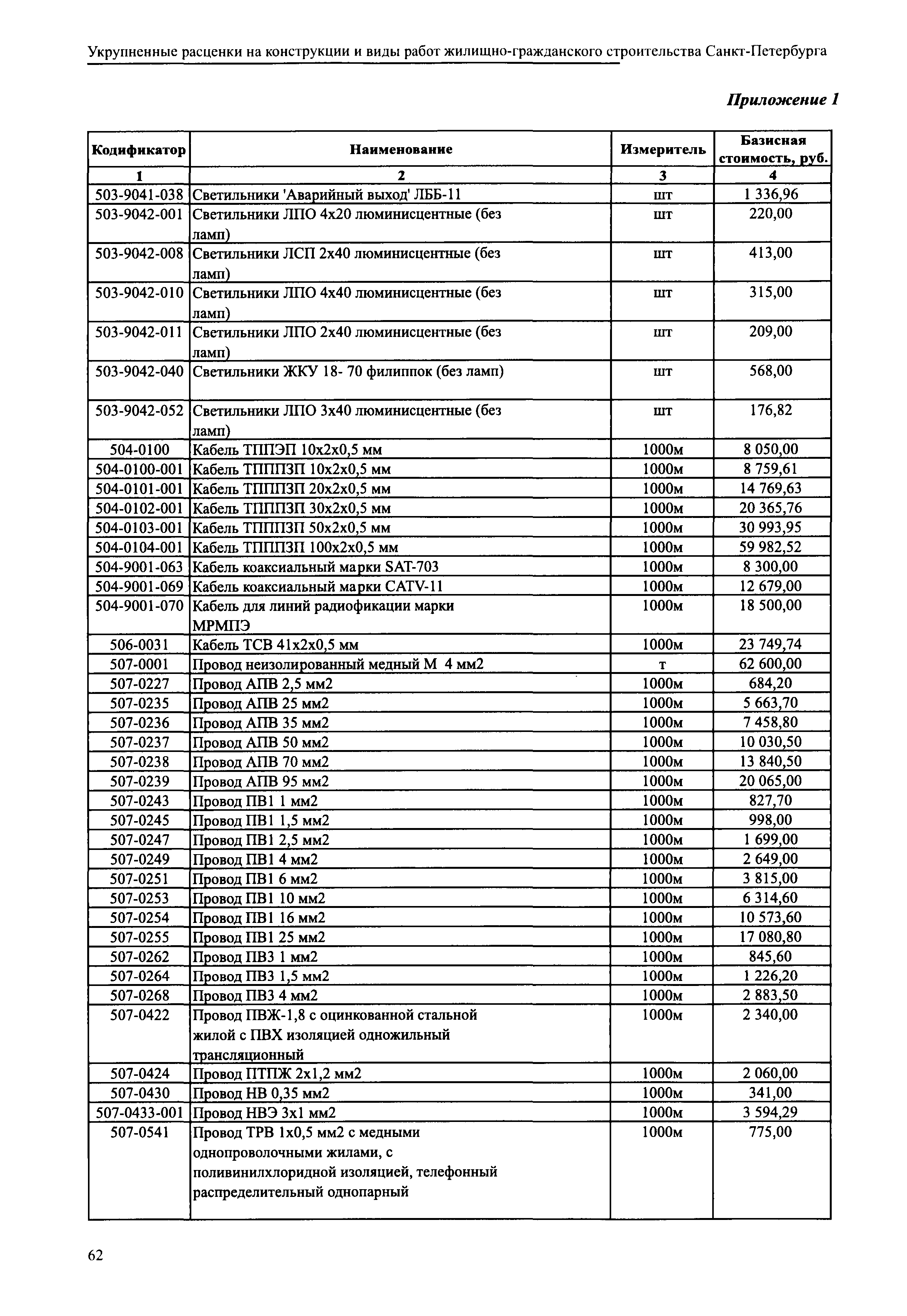 Укрупненные расценки на конструкции и виды работ жилищно-гражданского строительства Санкт-Петербурга

Приложение 1

| Кодификатор | Наименование | Измеритель | Базисная стоимость, руб. |
|---|---|---|---|
| 1 | 2 | 3 | 4 |
| 503-9041-038 | Светильники 'Аварийный выход' ЛББ-11 | шт | 1 336,96 |
| 503-9042-001 | Светильники ЛПО 4х20 люминисцентные (без ламп) | шт | 220,00 |
| 503-9042-008 | Светильники ЛСП 2х40 люминисцентные (без ламп) | шт | 413,00 |
| 503-9042-010 | Светильники ЛПО 4х40 люминисцентные (без ламп) | шт | 315,00 |
| 503-9042-011 | Светильники ЛПО 2х40 люминисцентные (без ламп) | шт | 209,00 |
| 503-9042-040 | Светильники ЖКУ 18- 70 филиппок (без ламп) | шт | 568,00 |
| 503-9042-052 | Светильники ЛПО 3х40 люминисцентные (без ламп) | шт | 176,82 |
| 504-0100 | Кабель ТППЭП 10х2х0,5 мм | 1000м | 8 050,00 |
| 504-0100-001 | Кабель ТПППЗП 10х2х0,5 мм | 1000м | 8 759,61 |
| 504-0101-001 | Кабель ТПППЗП 20х2х0,5 мм | 1000м | 14 769,63 |
| 504-0102-001 | Кабель ТПППЗП 30х2х0,5 мм | 1000м | 20 365,76 |
| 504-0103-001 | Кабель ТПППЗП 50х2х0,5 мм | 1000м | 30 993,95 |
| 504-0104-001 | Кабель ТПППЗП 100х2х0,5 мм | 1000м | 59 982,52 |
| 504-9001-063 | Кабель коаксиальный марки SAT-703 | 1000м | 8 300,00 |
| 504-9001-069 | Кабель коаксиальный марки CATV-11 | 1000м | 12 679,00 |
| 504-9001-070 | Кабель для линий радиофикации марки МРМПЭ | 1000м | 18 500,00 |
| 506-0031 | Кабель ТСВ 41х2х0,5 мм | 1000м | 23 749,74 |
| 507-0001 | Провод неизолированный медный М 4 мм2 | т | 62 600,00 |
| 507-0227 | Провод АПВ 2,5 мм2 | 1000м | 684,20 |
| 507-0235 | Провод АПВ 25 мм2 | 1000м | 5 663,70 |
| 507-0236 | Провод АПВ 35 мм2 | 1000м | 7 458,80 |
| 507-0237 | Провод АПВ 50 мм2 | 1000м | 10 030,50 |
| 507-0238 | Провод АПВ 70 мм2 | 1000м | 13 840,50 |
| 507-0239 | Провод АПВ 95 мм2 | 1000м | 20 065,00 |
| 507-0243 | Провод ПВ1 1 мм2 | 1000м | 827,70 |
| 507-0245 | Провод ПВ1 1,5 мм2 | 1000м | 998,00 |
| 507-0247 | Провод ПВ1 2,5 мм2 | 1000м | 1 699,00 |
| 507-0249 | Провод ПВ1 4 мм2 | 1000м | 2 649,00 |
| 507-0251 | Провод ПВ1 6 мм2 | 1000м | 3 815,00 |
| 507-0253 | Провод ПВ1 10 мм2 | 1000м | 6 314,60 |
| 507-0254 | Провод ПВ1 16 мм2 | 1000м | 10 573,60 |
| 507-0255 | Провод ПВ1 25 мм2 | 1000м | 17 080,80 |
| 507-0262 | Провод ПВ3 1 мм2 | 1000м | 845,60 |
| 507-0264 | Провод ПВ3 1,5 мм2 | 1000м | 1 226,20 |
| 507-0268 | Провод ПВ3 4 мм2 | 1000м | 2 883,50 |
| 507-0422 | Провод ПВЖ-1,8 с оцинкованной стальной жилой с ПВХ изоляцией одножильный трансляционный | 1000м | 2 340,00 |
| 507-0424 | Провод ПТПЖ 2х1,2 мм2 | 1000м | 2 060,00 |
| 507-0430 | Провод НВ 0,35 мм2 | 1000м | 341,00 |
| 507-0433-001 | Провод НВЭ 3х1 мм2 | 1000м | 3 594,29 |
| 507-0541 | Провод ТРВ 1х0,5 мм2 с медными однопроволочными жилами, с поливинилхлоридной изоляцией, телефонный распределительный однопарный | 1000м | 775,00 |

62